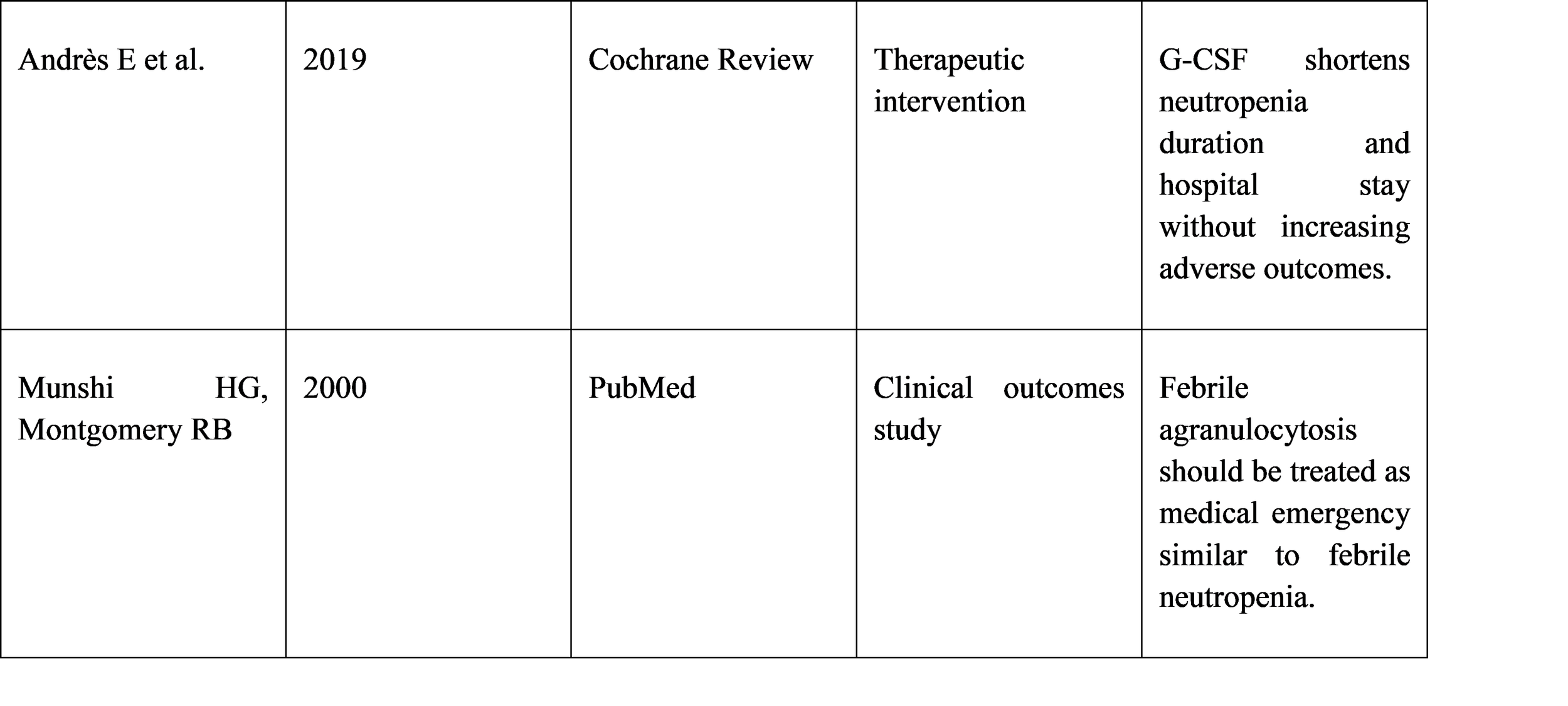 | Andrès E et al. | 2019 | Cochrane Review | Therapeutic intervention | G-CSF shortens neutropenia duration and hospital stay without increasing adverse outcomes. |
|---|---|---|---|---|
| Munshi HG, Montgomery RB | 2000 | PubMed | Clinical outcomes study | Febrile agranulocytosis should be treated as medical emergency similar to febrile neutropenia. |